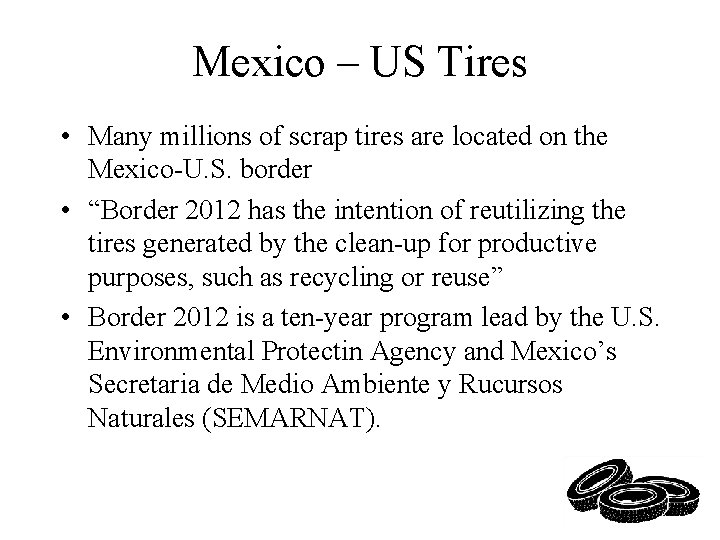 Mexico – US Tires

• Many millions of scrap tires are located on the Mexico-U.S. border

• “Border 2012 has the intention of reutilizing the tires generated by the clean-up for productive purposes, such as recycling or reuse”

• Border 2012 is a ten-year program lead by the U.S. Environmental Protectin Agency and Mexico’s Secretaria de Medio Ambiente y Rucursos Naturales (SEMARNAT).